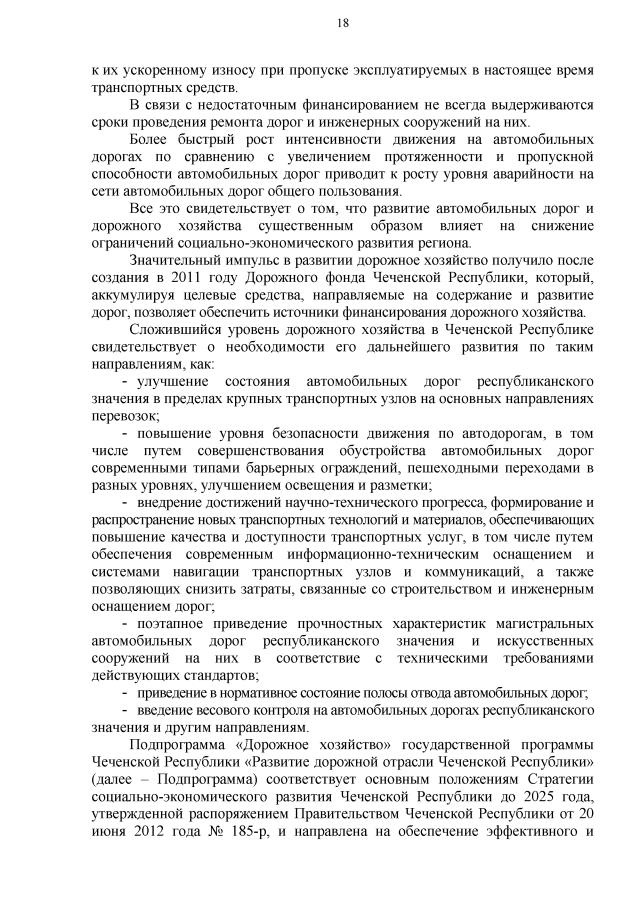 18

к их ускоренному износу при пропуске эксплуатируемых в настоящее время транспортных средств.

В связи с недостаточным финансированием не всегда выдерживаются сроки проведения ремонта дорог и инженерных сооружений на них.

Более быстрый рост интенсивности движения на автомобильных дорогах по сравнению с увеличением протяженности и пропускной способности автомобильных дорог приводит к росту уровня аварийности на сети автомобильных дорог общего пользования.

Все это свидетельствует о том, что развитие автомобильных дорог и дорожного хозяйства существенным образом влияет на снижение ограничений социально-экономического развития региона.

Значительный импульс в развитии дорожное хозяйство получило после создания в 2011 году Дорожного фонда Чеченской Республики, который, аккумулируя целевые средства, направляемые на содержание и развитие дорог, позволяет обеспечить источники финансирования дорожного хозяйства.

Сложившийся уровень дорожного хозяйства в Чеченской Республике свидетельствует о необходимости его дальнейшего развития по таким направлениям, как:

- улучшение состояния автомобильных дорог республиканского значения в пределах крупных транспортных узлов на основных направлениях перевозок;

- повышение уровня безопасности движения по автодорогам, в том числе путем совершенствования обустройства автомобильных дорог современными типами барьерных ограждений, пешеходными переходами в разных уровнях, улучшением освещения и разметки;

- внедрение достижений научно-технического прогресса, формирование и распространение новых транспортных технологий и материалов, обеспечивающих повышение качества и доступности транспортных услуг, в том числе путем обеспечения современным информационно-техническим оснащением и системами навигации транспортных узлов и коммуникаций, а также позволяющих снизить затраты, связанные со строительством и инженерным оснащением дорог;

- поэтапное приведение прочностных характеристик магистральных автомобильных дорог республиканского значения и искусственных сооружений на них в соответствие с техническими требованиями действующих стандартов;

- приведение в нормативное состояние полосы отвода автомобильных дорог;

- введение весового контроля на автомобильных дорогах республиканского значения и другим направлениям.

Подпрограмма «Дорожное хозяйство» государственной программы Чеченской Республики «Развитие дорожной отрасли Чеченской Республики» (далее – Подпрограмма) соответствует основным положениям Стратегии социально-экономического развития Чеченской Республики до 2025 года, утвержденной распоряжением Правительством Чеченской Республики от 20 июня 2012 года № 185-р, и направлена на обеспечение эффективного и